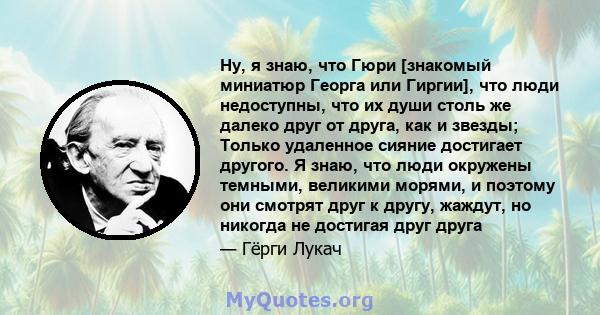 Ну, я знаю, что Гюри [знакомый миниатюр Георга или Гиргии], что люди недоступны, что их души столь же далеко друг от друга, как и звезды; Только удаленное сияние достигает другого. Я знаю, что люди окружены темными, великими морями, и поэтому они смотрят друг к другу, жаждут, но никогда не достигая друг друга

— Гёрги Лукач

MyQuotes.org